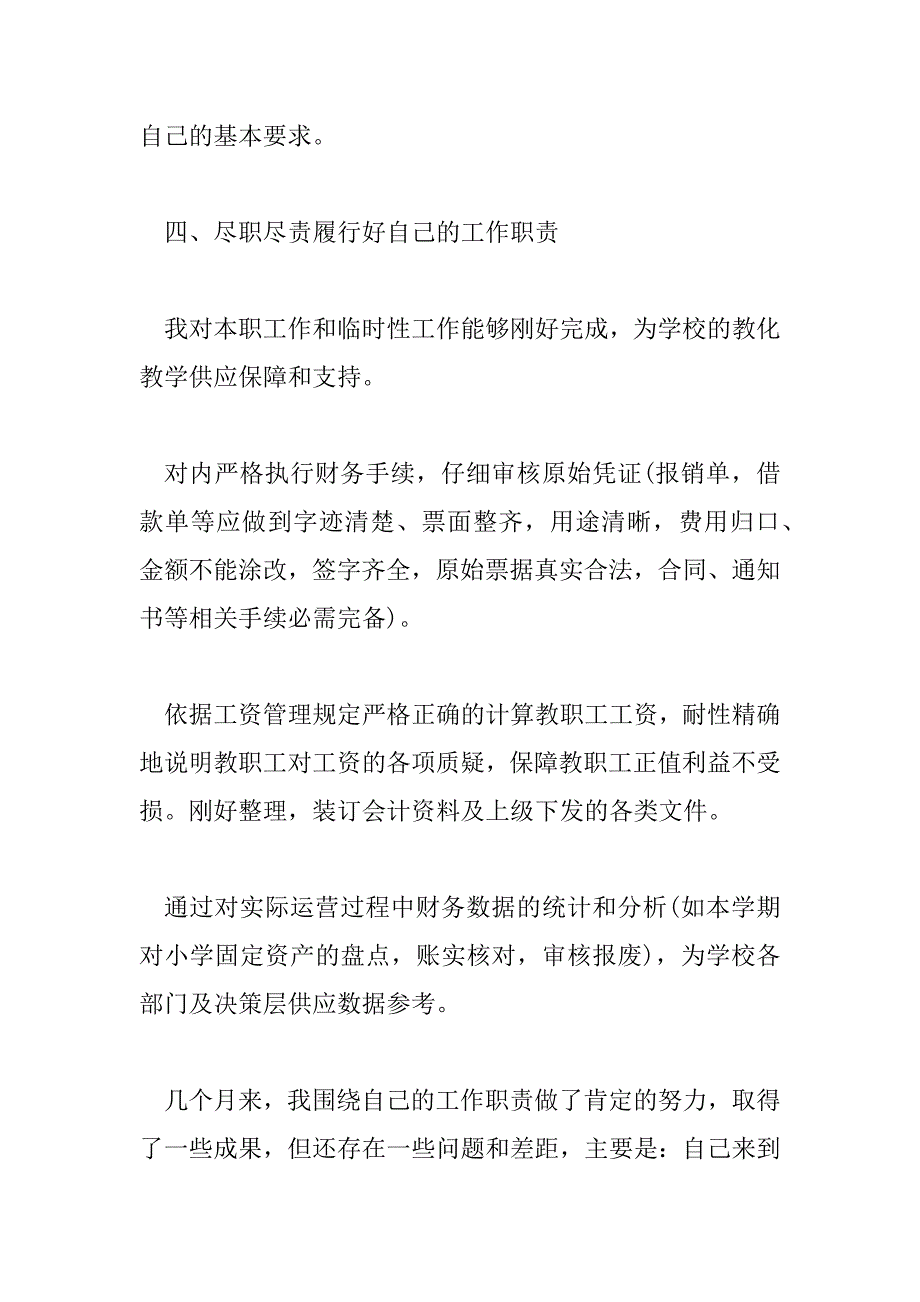 自己的基本要求。

四、尽职尽责履行好自己的工作职责

我对本职工作和临时性工作能够刚好完成，为学校的教化教学供应保障和支持。

对内严格执行财务手续，仔细审核原始凭证(报销单，借款单等应做到字迹清楚、票面整齐，用途清晰，费用归口、金额不能涂改，签字齐全，原始票据真实合法，合同、通知书等相关手续必需完备)。

依据工资管理规定严格正确的计算教职工工资，耐性精确地说明教职工对工资的各项质疑，保障教职工正值利益不受损。刚好整理，装订会计资料及上级下发的各类文件。

通过对实际运营过程中财务数据的统计和分析(如本学期对小学固定资产的盘点，账实核对，审核报废)，为学校各部门及决策层供应数据参考。

几个月来，我围绕自己的工作职责做了肯定的努力，取得了一些成果，但还存在一些问题和差距，主要是：自己来到